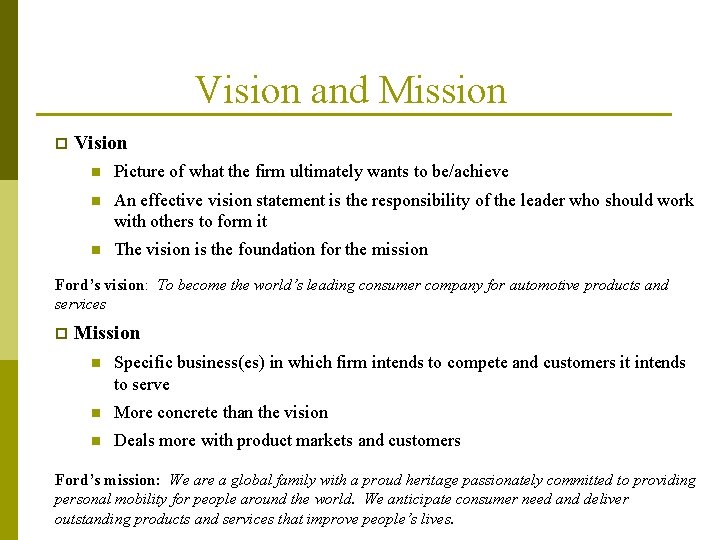 Vision and Mission

Vision

Picture of what the firm ultimately wants to be/achieve

An effective vision statement is the responsibility of the leader who should work with others to form it

The vision is the foundation for the mission

Ford's vision: To become the world's leading consumer company for automotive products and services

Mission

Specific business(es) in which firm intends to compete and customers it intends to serve

More concrete than the vision

Deals more with product markets and customers

Ford's mission: We are a global family with a proud heritage passionately committed to providing personal mobility for people around the world. We anticipate consumer need and deliver outstanding products and services that improve people's lives.